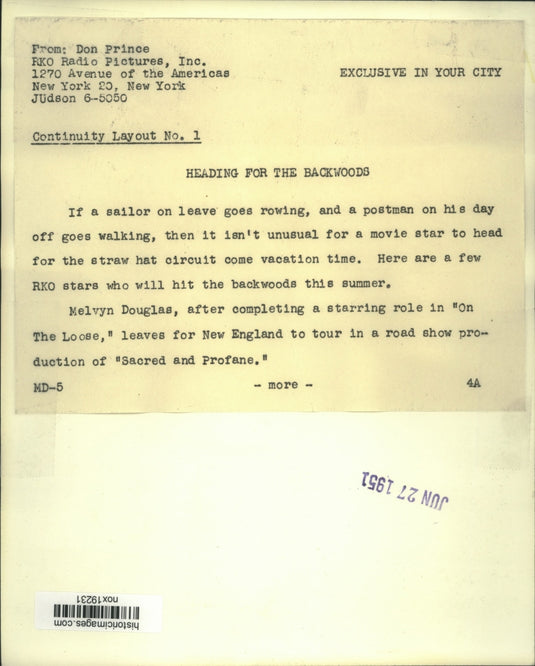 From: Don Prince
RKO Radio Pictures, Inc.
1270 Avenue of the Americas
New York 20, New York
JUdson 6-5050

EXCLUSIVE IN YOUR CITY

Continuity Layout No. 1

HEADING FOR THE BACKWOODS

If a sailor on leave goes rowing, and a postman on his day off goes walking, then it isn't unusual for a movie star to head for the straw hat circuit come vacation time. Here are a few RKO stars who will hit the backwoods this summer.

Melvyn Douglas, after completing a starring role in "On The Loose," leaves for New England to tour in a road show production of "Sacred and Profane."

MD-5

- more -

4A

JUN 27 1951

nox19231

historicimages.com